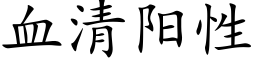 血清阳性